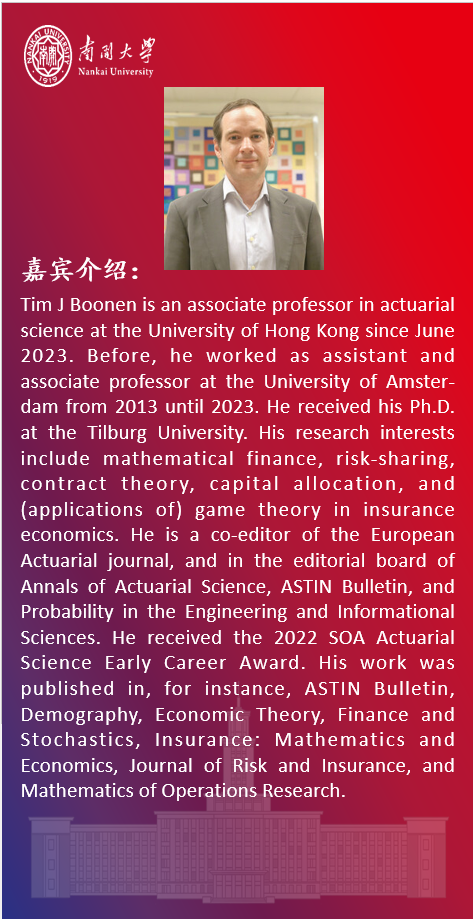 NANKAI UNIVERSITY 1919 南開大學 Nankai University

嘉宾介绍：

Tim J Boonen is an associate professor in actuarial science at the University of Hong Kong since June 2023. Before, he worked as assistant and associate professor at the University of Amsterdam from 2013 until 2023. He received his Ph.D. at the Tilburg University. His research interests include mathematical finance, risk-sharing, contract theory, capital allocation, and (applications of) game theory in insurance economics. He is a co-editor of the European Actuarial journal, and in the editorial board of Annals of Actuarial Science, ASTIN Bulletin, and Probability in the Engineering and Informational Sciences. He received the 2022 SOA Actuarial Science Early Career Award. His work was published in, for instance, ASTIN Bulletin, Demography, Economic Theory, Finance and Stochastics, Insurance: Mathematics and Economics, Journal of Risk and Insurance, and Mathematics of Operations Research.